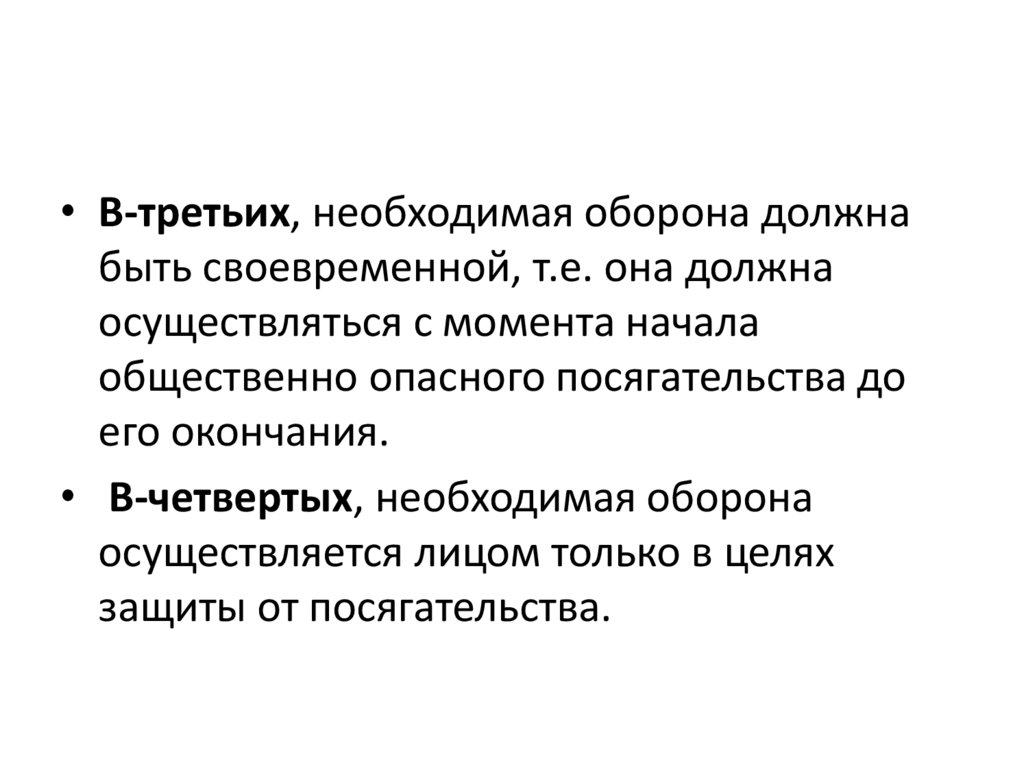 • В-третьих, необходимая оборона должна быть своевременной, т.е. она должна осуществляться с момента начала общественно опасного посягательства до его окончания.

• В-четвертых, необходимая оборона осуществляется лицом только в целях защиты от посягательства.